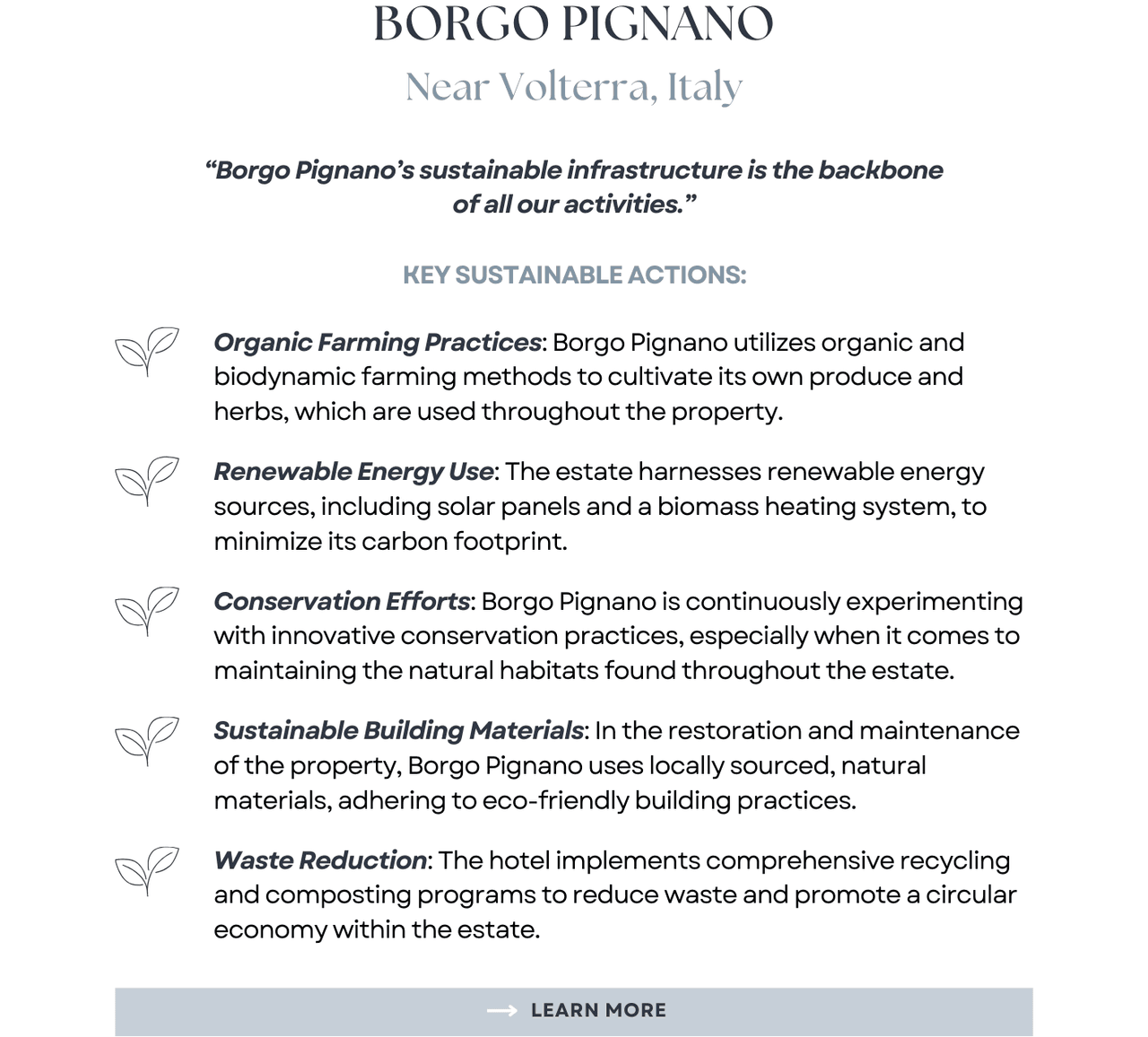 BORGO PIGNANO

Near Volterra, Italy

“Borgo Pignano’s sustainable infrastructure is the backbone of all our activities.”

KEY SUSTAINABLE ACTIONS:

Organic Farming Practices: Borgo Pignano utilizes organic and biodynamic farming methods to cultivate its own produce and herbs, which are used throughout the property.

Renewable Energy Use: The estate harnesses renewable energy sources, including solar panels and a biomass heating system, to minimize its carbon footprint.

Conservation Efforts: Borgo Pignano is continuously experimenting with innovative conservation practices, especially when it comes to maintaining the natural habitats found throughout the estate.

Sustainable Building Materials: In the restoration and maintenance of the property, Borgo Pignano uses locally sourced, natural materials, adhering to eco-friendly building practices.

Waste Reduction: The hotel implements comprehensive recycling and composting programs to reduce waste and promote a circular economy within the estate.

LEARN MORE